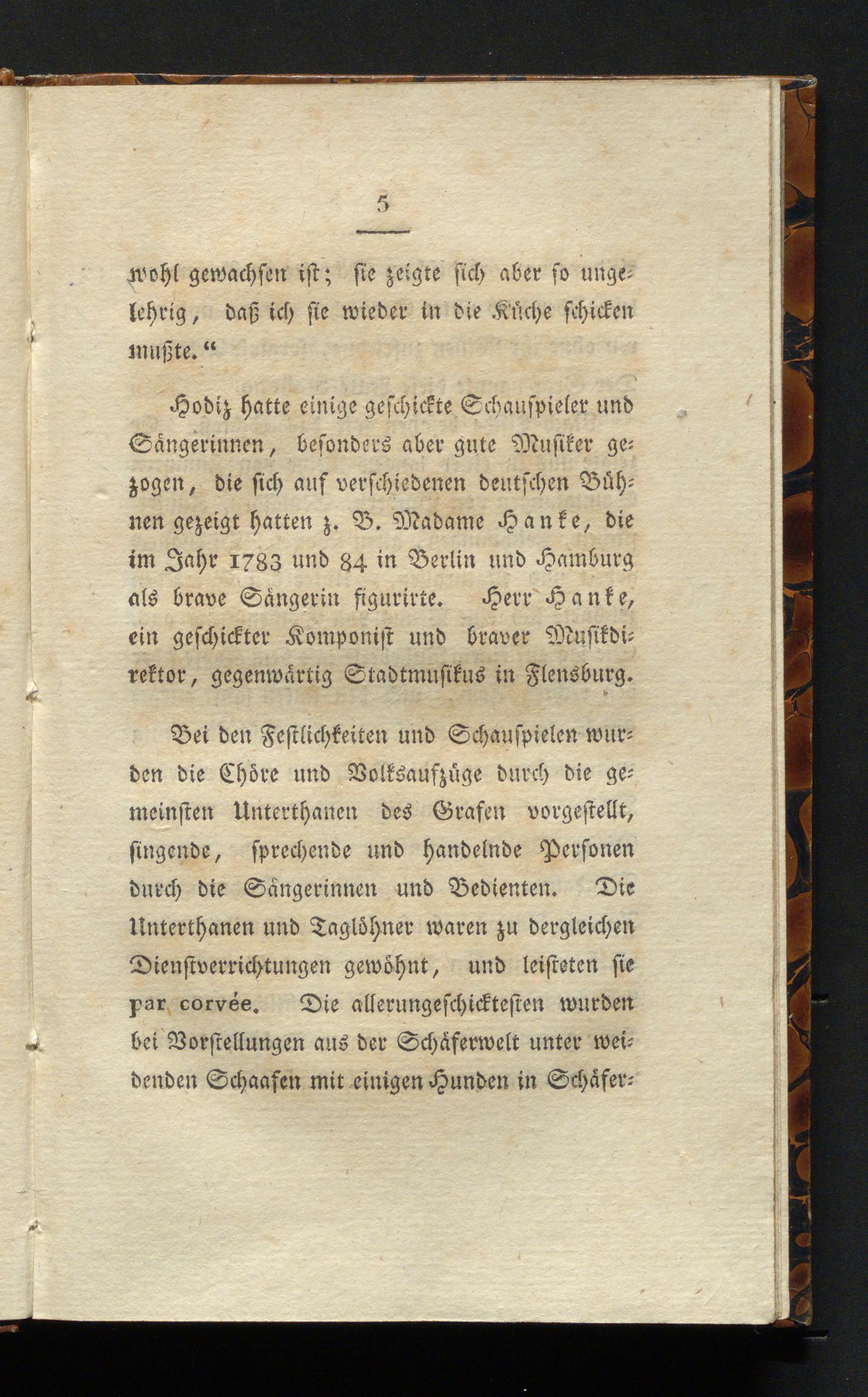 5

wohl gewachsen ist; sie zeigte sich aber so ungelehrig, daß ich sie wieder in die Küche schicken mußte.“

Hodiz hatte einige geschickte Schauspieler und Sängerinnen, besonders aber gute Musiker gezogen, die sich auf verschiedenen deutschen Bühnen gezeigt hatten z. B. Madame Hanke, die im Jahr 1783 und 84 in Berlin und Hamburg als brave Sängerin figurirte. Herr Hanke, ein geschickter Komponist und braver Musikdirektor, gegenwärtig Stadtmusikus in Flensburg.

Bei den Festlichkeiten und Schauspielen wurden die Chöre und Volksaufzüge durch die gemeinsten Unterthanen des Grafen vorgestellt, singende, sprechende und handelnde Personen durch die Sängerinnen und Bedienten. Die Unterthanen und Taglöhner waren zu dergleichen Dienstverrichtungen gewöhnt, und leisteten sie par corvée. Die allerungeschicktesten wurden bei Vorstellungen aus der Schäferwelt unter weidenden Schaafen mit einigen Hunden in Schäfer-